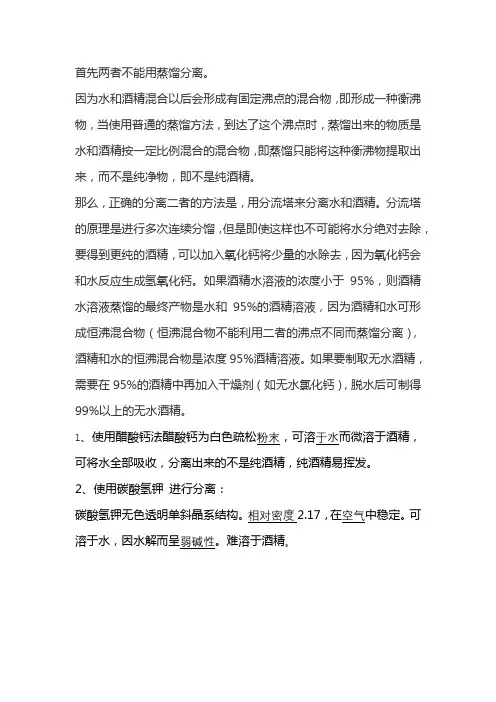 首先两者不能用蒸馏分离。

因为水和酒精混合以后会形成有固定沸点的混合物，即形成一种衡沸物，当使用普通的蒸馏方法，到达了这个沸点时，蒸馏出来的物质是水和酒精按一定比例混合的混合物，即蒸馏只能将这种衡沸物提取出来，而不是纯净物，即不是纯酒精。

那么，正确的分离二者的方法是，用分流塔来分离水和酒精。分流塔的原理是进行多次连续分馏，但是即使这样也不可能将水分绝对去除，要得到更纯的酒精，可以加入氧化钙将少量的水除去，因为氧化钙会和水反应生成氢氧化钙。如果酒精水溶液的浓度小于 95%，则酒精水溶液蒸馏的最终产物是水和 95%的酒精溶液，因为酒精和水可形成恒沸混合物（恒沸混合物不能利用二者的沸点不同而蒸馏分离），酒精和水的恒沸混合物是浓度 95%酒精溶液。如果要制取无水酒精，需要在 95%的酒精中再加入干燥剂（如无水氯化钙），脱水后可制得 99%以上的无水酒精。

1、使用醋酸钙法醋酸钙为白色疏松粉末，可溶于水而微溶于酒精，可将水全部吸收，分离出来的不是纯酒精，纯酒精易挥发。

2、使用碳酸氢钾 进行分离：

碳酸氢钾无色透明单斜晶系结构。相对密度 2.17，在空气中稳定。可溶于水，因水解而呈弱碱性。难溶于酒精。